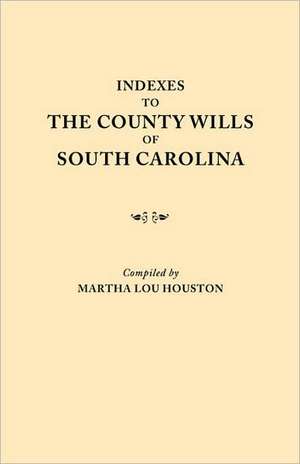 INDEXES
TO
THE COUNTY WILLS
OF
SOUTH CAROLINA

Compiled by
MARTHA LOU HOUSTON